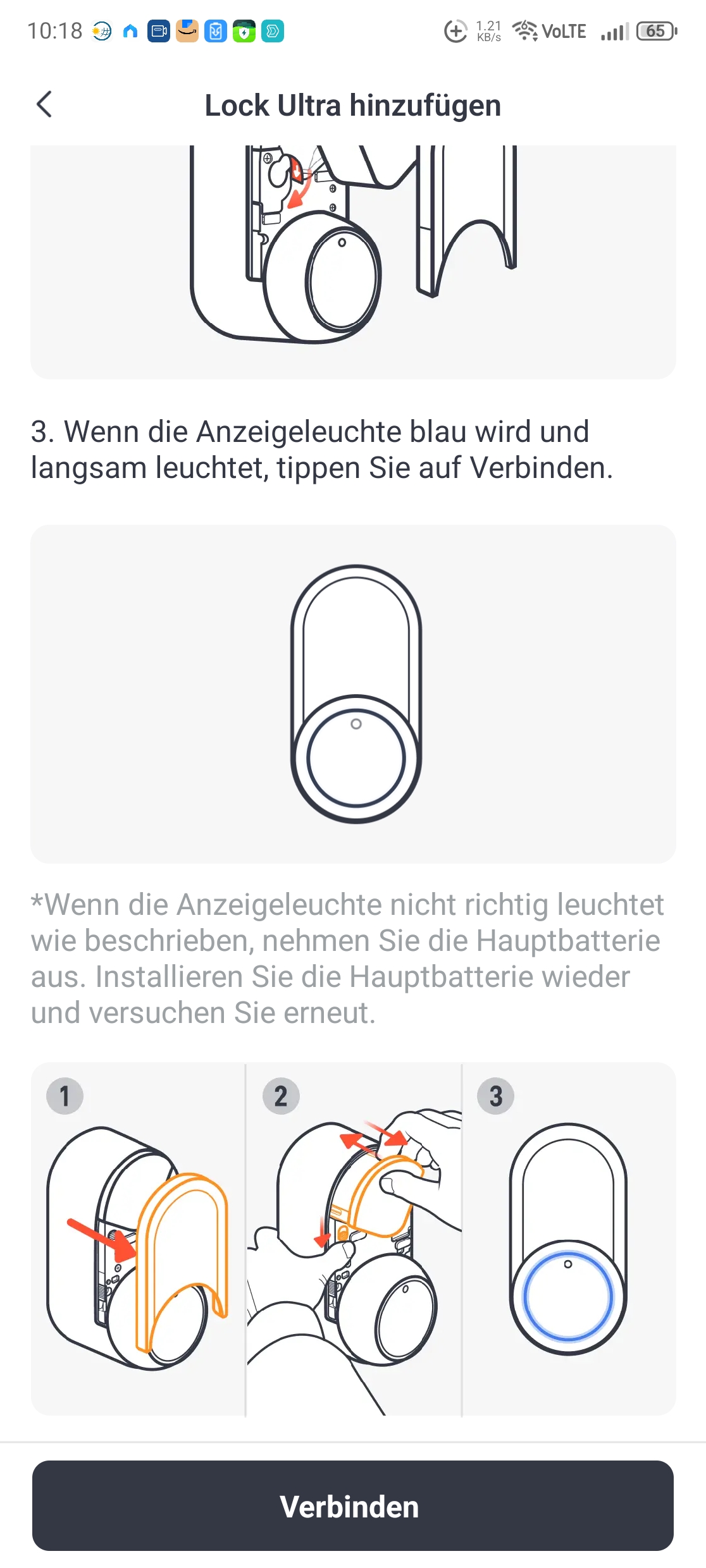 10:18 1.21 KB/s VoLTE 65

Lock Ultra hinzufügen

3. Wenn die Anzeigeleuchte blau wird und langsam leuchtet, tippen Sie auf Verbinden.

*Wenn die Anzeigeleuchte nicht richtig leuchtet wie beschrieben, nehmen Sie die Hauptbatterie aus. Installieren Sie die Hauptbatterie wieder und versuchen Sie erneut.

1 2 3

Verbinden